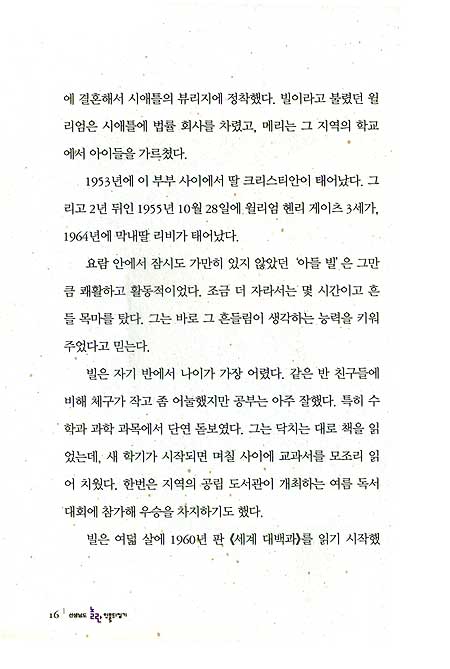 에 결혼해서 시애틀의 뷰리지에 정착했다. 빌이라고 불렸던 윌리엄은 시애틀에 법률 회사를 차렸고, 메리는 그 지역의 학교에서 아이들을 가르쳤다.

1953년에 이 부부 사이에서 딸 크리스티안이 태어났다. 그리고 2년 뒤인 1955년 10월 28일에 윌리엄 헨리 게이츠 3세가, 1964년에 막내딸 리비가 태어났다.

요람 안에서 잠시도 가만히 있지 않았던 '아들 빌'은 그만큼 쾌활하고 활동적이었다. 조금 더 자라서는 몇 시간이고 흔들 목마를 탔다. 그는 바로 그 흔들림이 생각하는 능력을 키워 주었다고 믿는다.

빌은 자기 반에서 나이가 가장 어렸다. 같은 반 친구들에 비해 체구가 작고 좀 어눌했지만 공부는 아주 잘했다. 특히 수학과 과학 과목에서 단연 돋보였다. 그는 닥치는 대로 책을 읽었는데, 새 학기가 시작되면 며칠 사이에 교과서를 모조리 읽어 치웠다. 한번은 지역의 공립 도서관이 개최하는 여름 독서 대회에 참가해 우승을 차지하기도 했다.

빌은 여덟 살에 1960년 판 《세계 대백과》를 읽기 시작했

16 | 선생님도 놀란 인물뒤집기